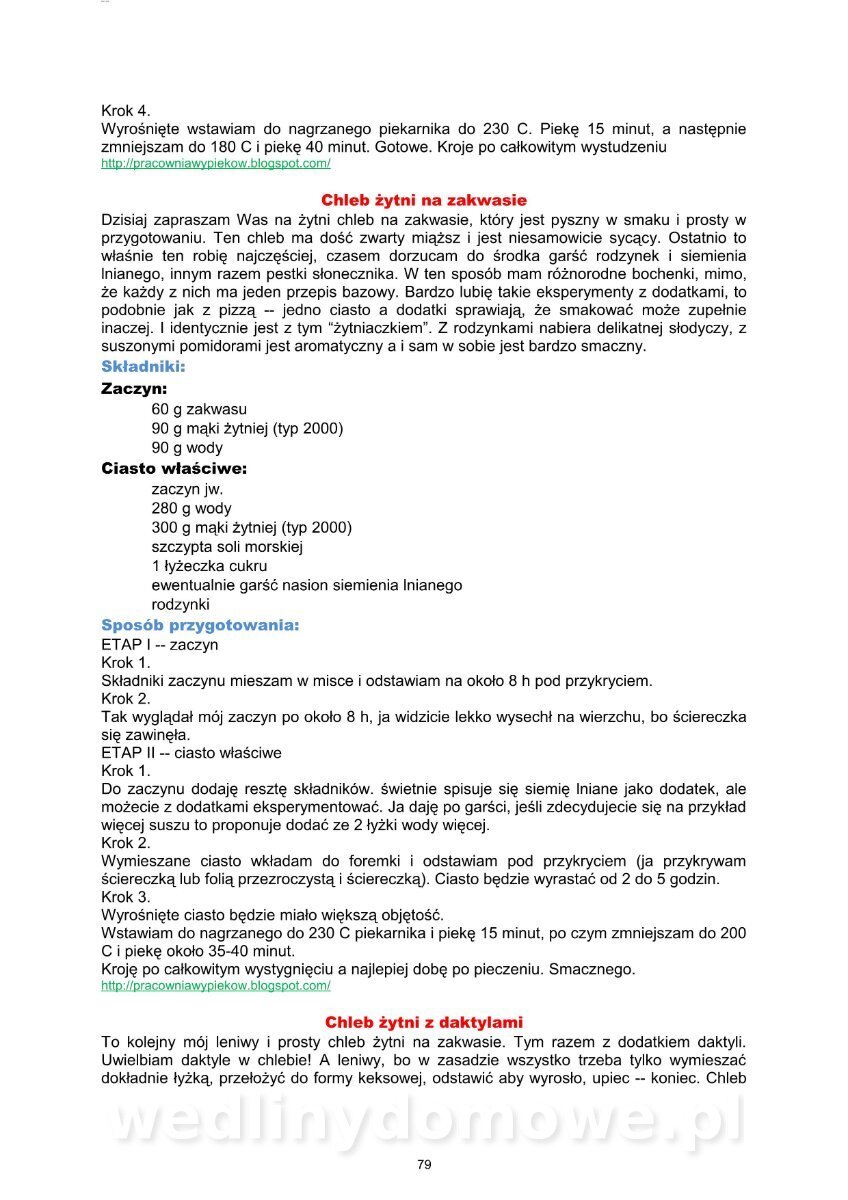 Krok 4.
Wyrośnięte wstawiam do nagrzanego piekarnika do 230 C. Piekę 15 minut, a następnie zmniejszam do 180 C i piekę 40 minut. Gotowe. Kroje po całkowitym wystudzeniu
http://pracowniawypiekow.blogspot.com/

Chleb żytni na zakwasie
Dzisiaj zapraszam Was na żytni chleb na zakwasie, który jest pyszny w smaku i prosty w przygotowaniu. Ten chleb ma dość zwarty miąższ i jest niesamowicie sycący. Ostatnio to właśnie ten robię najczęściej, czasem dorzucam do środka garść rodzynek i siemienia lnianego, innym razem pestki słonecznika. W ten sposób mam różnorodne bochenki, mimo, że każdy z nich ma jeden przepis bazowy. Bardzo lubię takie eksperymenty z dodatkami, to podobnie jak z pizzą -- jedno ciasto a dodatki sprawiają, że smakować może zupełnie inaczej. I identycznie jest z tym "żytniaczkiem". Z rodzynkami nabiera delikatnej słodyczy, z suszonymi pomidorami jest aromatyczny a i sam w sobie jest bardzo smaczny.
Składniki:
Zaczyn:
60 g zakwasu
90 g mąki żytniej (typ 2000)
90 g wody
Ciasto właściwe:
zaczyn jw.
280 g wody
300 g mąki żytniej (typ 2000)
szczypta soli morskiej
1 łyżeczka cukru
ewentualnie garść nasion siemienia lnianego
rodzynki
Sposób przygotowania:
ETAP I -- zaczyn
Krok 1.
Składniki zaczynu mieszam w misce i odstawiam na około 8 h pod przykryciem.
Krok 2.
Tak wyglądał mój zaczyn po około 8 h, ja widzicie lekko wysechł na wierzchu, bo ściereczka się zawinęła.
ETAP II -- ciasto właściwe
Krok 1.
Do zaczynu dodaję resztę składników. świetnie spisuje się siemię lniane jako dodatek, ale możecie z dodatkami eksperymentować. Ja daję po garści, jeśli zdecydujecie się na przykład więcej suszu to proponuje dodać ze 2 łyżki wody więcej.
Krok 2.
Wymieszane ciasto wkładam do foremki i odstawiam pod przykryciem (ja przykrywam ściereczką lub folią przezroczystą i ściereczką). Ciasto będzie wyrastać od 2 do 5 godzin.
Krok 3.
Wyrośnięte ciasto będzie miało większą objętość.
Wstawiam do nagrzanego do 230 C piekarnika i piekę 15 minut, po czym zmniejszam do 200 C i piekę około 35-40 minut.
Kroję po całkowitym wystygnięciu a najlepiej dobę po pieczeniu. Smacznego.
http://pracowniawypiekow.blogspot.com/

Chleb żytni z daktylami
To kolejny mój leniwy i prosty chleb żytni na zakwasie. Tym razem z dodatkiem daktyli. Uwielbiam daktyle w chlebie! A leniwy, bo w zasadzie wszystko trzeba tylko wymieszać dokładnie łyżką, przełożyć do formy keksowej, odstawić aby wyrosło, upiec -- koniec. Chleb

wedlinydomowe.pl

79